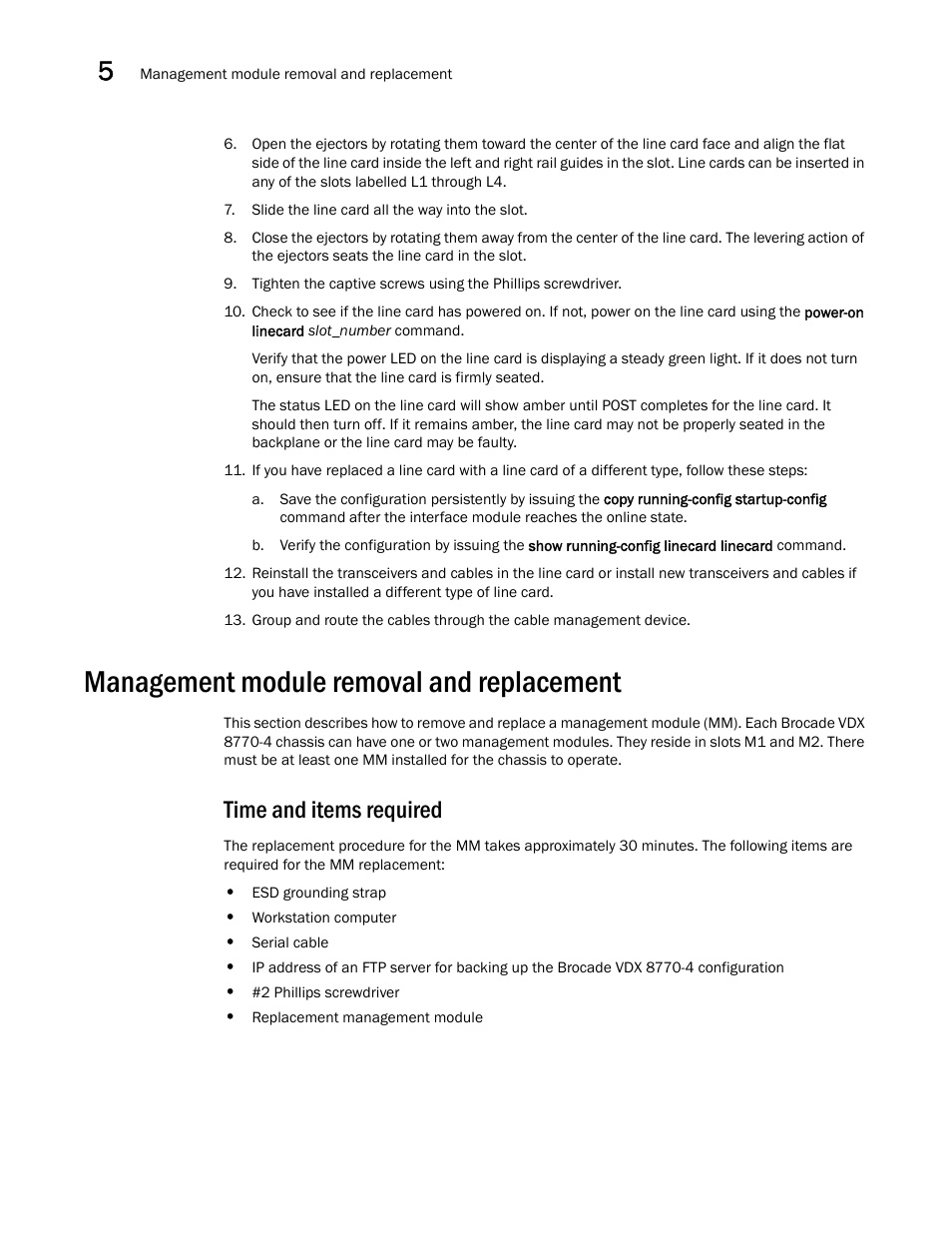 5 Management module removal and replacement

6. Open the ejectors by rotating them toward the center of the line card face and align the flat side of the line card inside the left and right rail guides in the slot. Line cards can be inserted in any of the slots labelled L1 through L4.

7. Slide the line card all the way into the slot.

8. Close the ejectors by rotating them away from the center of the line card. The levering action of the ejectors seats the line card in the slot.

9. Tighten the captive screws using the Phillips screwdriver.

10. Check to see if the line card has powered on. If not, power on the line card using the power-on linecard slot_number command.

Verify that the power LED on the line card is displaying a steady green light. If it does not turn on, ensure that the line card is firmly seated.

The status LED on the line card will show amber until POST completes for the line card. It should then turn off. If it remains amber, the line card may not be properly seated in the backplane or the line card may be faulty.

11. If you have replaced a line card with a line card of a different type, follow these steps:

a. Save the configuration persistently by issuing the copy running-config startup-config command after the interface module reaches the online state.

b. Verify the configuration by issuing the show running-config linecard linecard command.

12. Reinstall the transceivers and cables in the line card or install new transceivers and cables if you have installed a different type of line card.

13. Group and route the cables through the cable management device.

Management module removal and replacement

This section describes how to remove and replace a management module (MM). Each Brocade VDX 8770-4 chassis can have one or two management modules. They reside in slots M1 and M2. There must be at least one MM installed for the chassis to operate.

Time and items required

The replacement procedure for the MM takes approximately 30 minutes. The following items are required for the MM replacement:

• ESD grounding strap
• Workstation computer
• Serial cable
• IP address of an FTP server for backing up the Brocade VDX 8770-4 configuration
• #2 Phillips screwdriver
• Replacement management module